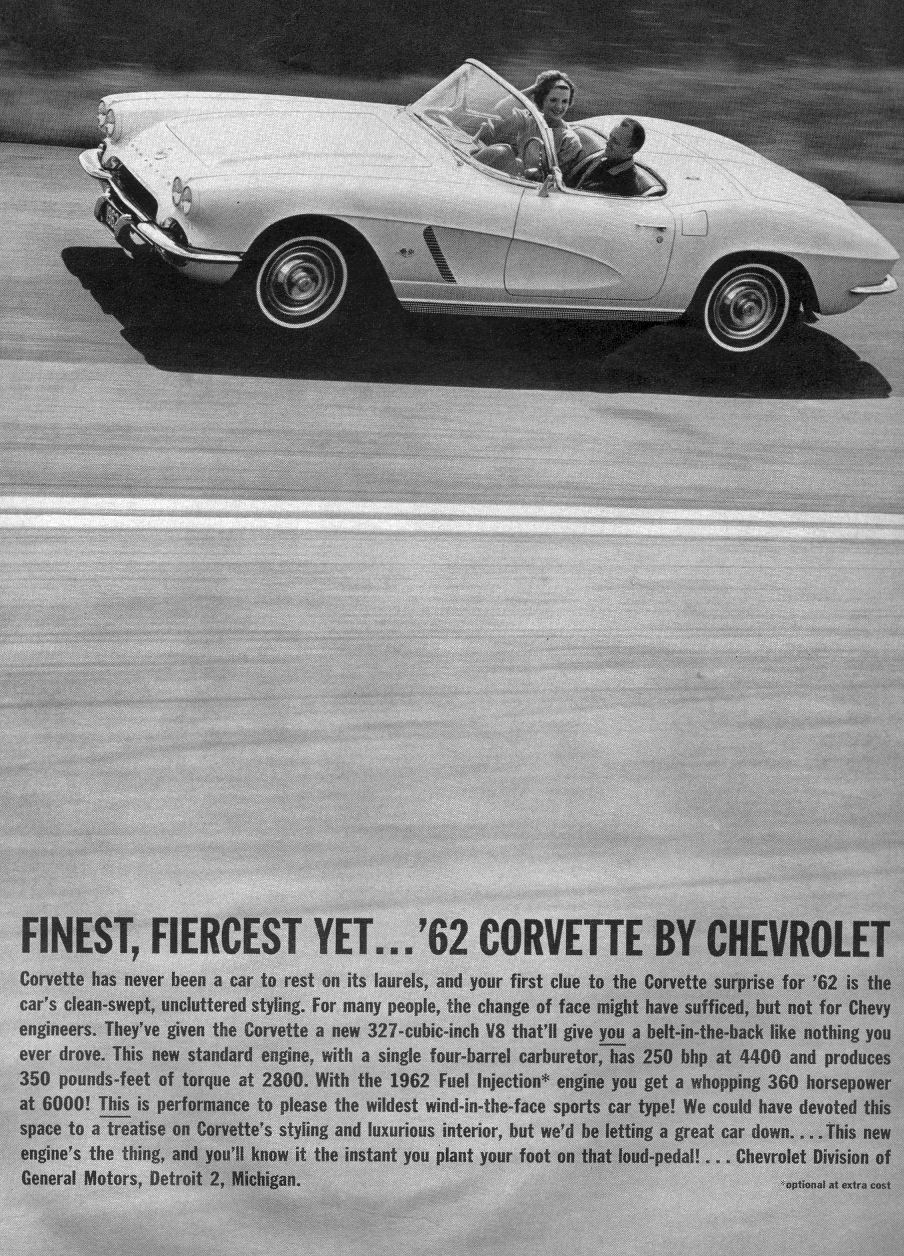 FINEST, FIERCEST YET...'62 CORVETTE BY CHEVROLET

Corvette has never been a car to rest on its laurels, and your first clue to the Corvette surprise for '62 is the car's clean-swept, uncluttered styling. For many people, the change of face might have sufficed, but not for Chevy engineers. They've given the Corvette a new 327-cubic-inch V8 that'll give you a belt-in-the-back like nothing you ever drove. This new standard engine, with a single four-barrel carburetor, has 250 bhp at 4400 and produces 350 pounds-feet of torque at 2800. With the 1962 Fuel Injection* engine you get a whopping 360 horsepower at 6000! This is performance to please the wildest wind-in-the-face sports car type! We could have devoted this space to a treatise on Corvette's styling and luxurious interior, but we'd be letting a great car down. . . . This new engine's the thing, and you'll know it the instant you plant your foot on that loud-pedal! . . . Chevrolet Division of General Motors, Detroit 2, Michigan.

*optional at extra cost